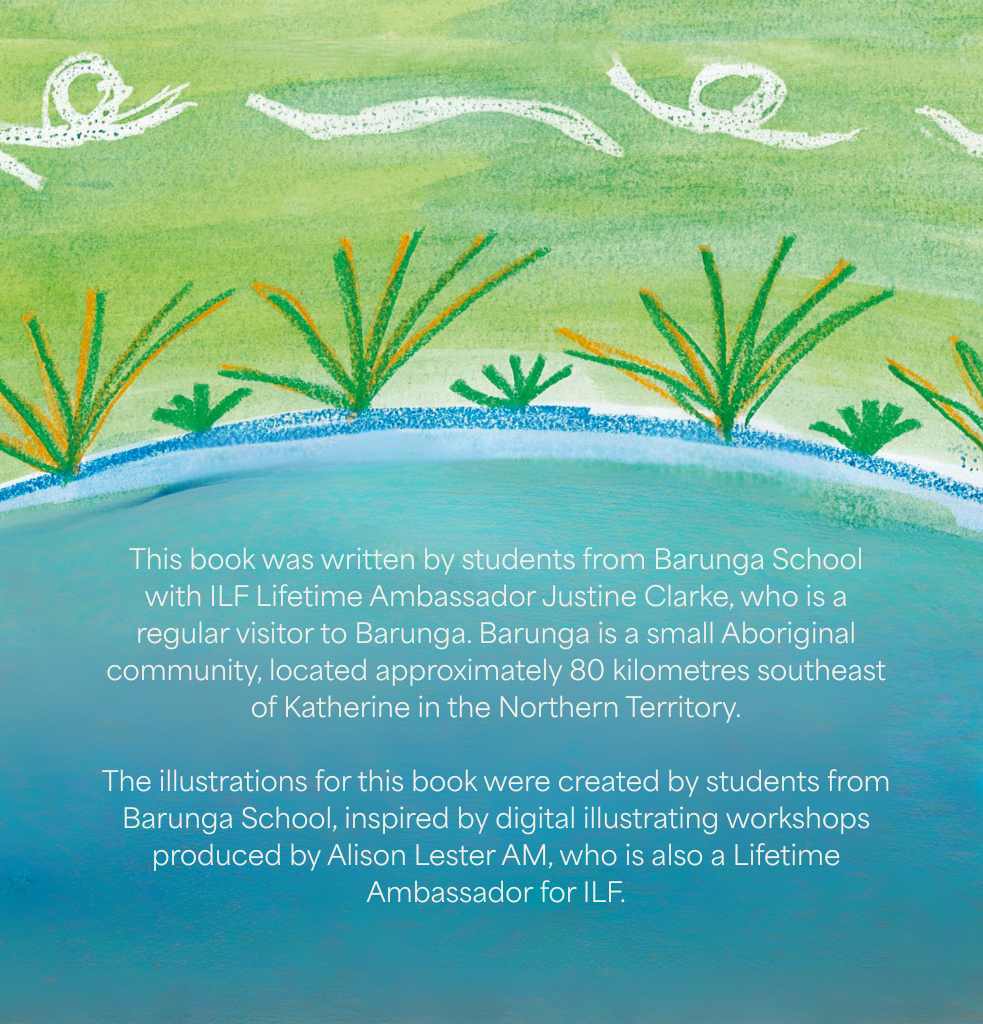 This book was written by students from Barunga School with ILF Lifetime Ambassador Justine Clarke, who is a regular visitor to Barunga. Barunga is a small Aboriginal community, located approximately 80 kilometres southeast of Katherine in the Northern Territory.

The illustrations for this book were created by students from Barunga School, inspired by digital illustrating workshops produced by Alison Lester AM, who is also a Lifetime Ambassador for ILF.